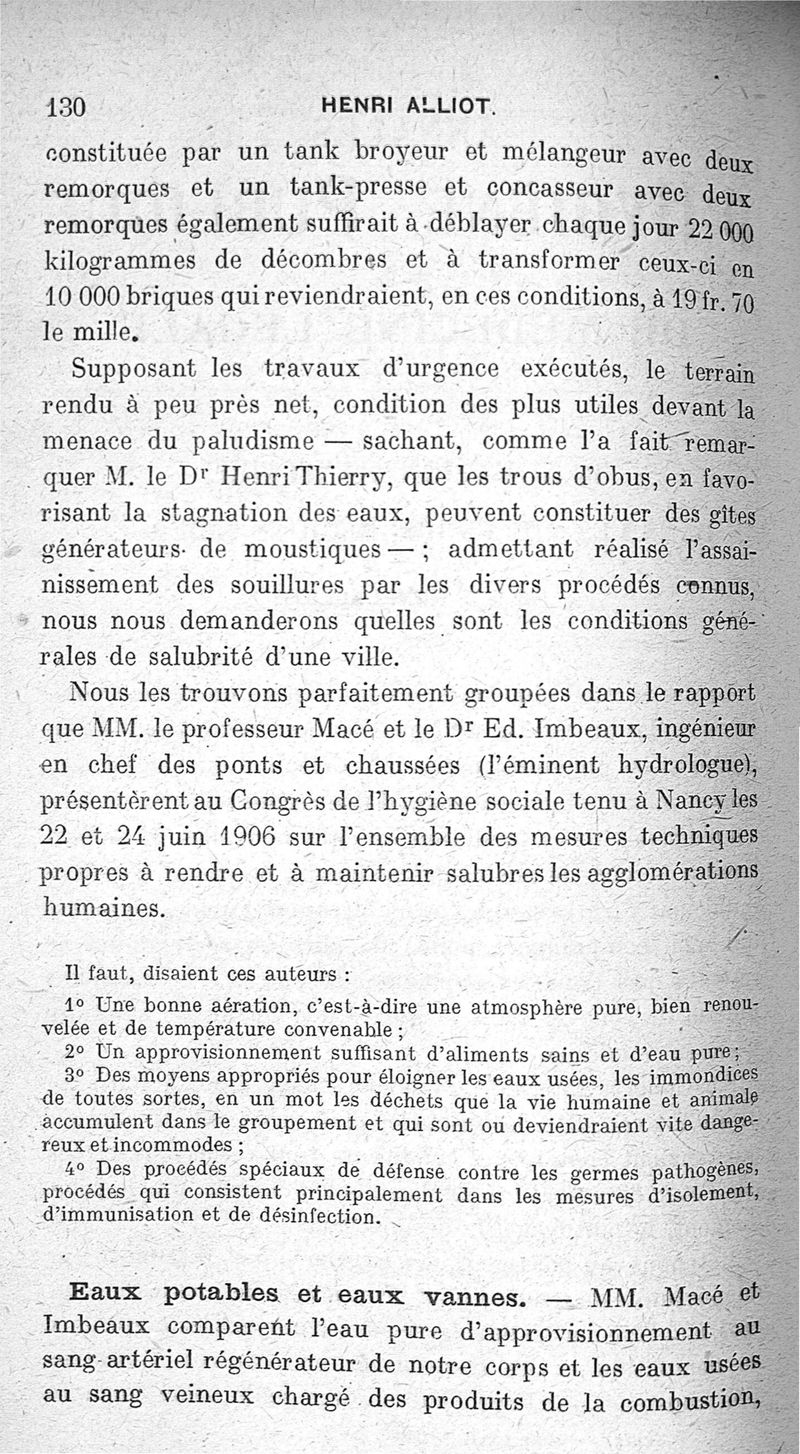 130 HENRI ALLIOT.

constituée par un tank broyeur et mélangeur avec deux remorques et un tank-presse et concasseur avec deux remorques également suffirait à déblayer chaque jour 22 000 kilogrammes de décombres et à transformer ceux-ci en 10 000 briques qui reviendraient, en ces conditions, à 19 fr. 70 le mille.

Supposant les travaux d'urgence exécutés, le terrain rendu à peu près net, condition des plus utiles devant la menace du paludisme — sachant, comme l'a fait remarquer M. le Dr Henri Thierry, que les trous d'obus, en favorisant la stagnation des eaux, peuvent constituer des gîtes générateurs de moustiques — ; admettant réalisé l'assainissement des souillures par les divers procédés connus, nous nous demanderons quelles sont les conditions générales de salubrité d'une ville.

Nous les trouvons parfaitement groupées dans le rapport que MM. le professeur Macé et le Dr Ed. Imbeaux, ingénieur en chef des ponts et chaussées (l'éminent hydrologue), présentèrent au Congrès de l'hygiène sociale tenu à Nancy les 22 et 24 juin 1906 sur l'ensemble des mesures techniques propres à rendre et à maintenir salubres les agglomérations humaines.

Il faut, disaient ces auteurs :

1° Une bonne aération, c'est-à-dire une atmosphère pure, bien renouvelée et de température convenable ;

2° Un approvisionnement suffisant d'aliments sains et d'eau pure ;

3° Des moyens appropriés pour éloigner les eaux usées, les immondices de toutes sortes, en un mot les déchets que la vie humaine et animale accumulent dans le groupement et qui sont ou deviendraient vite dangereux et incommodes ;

4° Des procédés spéciaux de défense contre les germes pathogènes, procédés qui consistent principalement dans les mesures d'isolement, d'immunisation et de désinfection.

Eaux potables et eaux vannes. — MM. Macé et Imbeaux comparent l'eau pure d'approvisionnement au sang artériel régénérateur de notre corps et les eaux usées au sang veineux chargé des produits de la combustion,